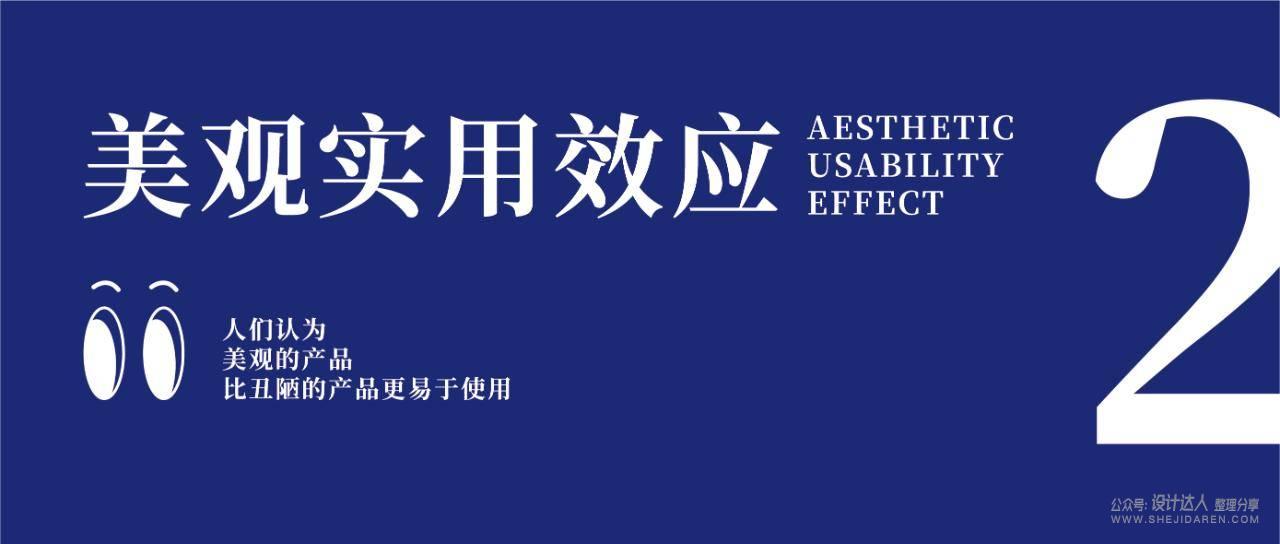 美观实用效应 AESTHETIC USABILITY EFFECT

2

人们认为
美观的产品
比丑陋的产品更易于使用

公众号: 设计达人 整理分享
WWW.SHEJIDAREN.COM